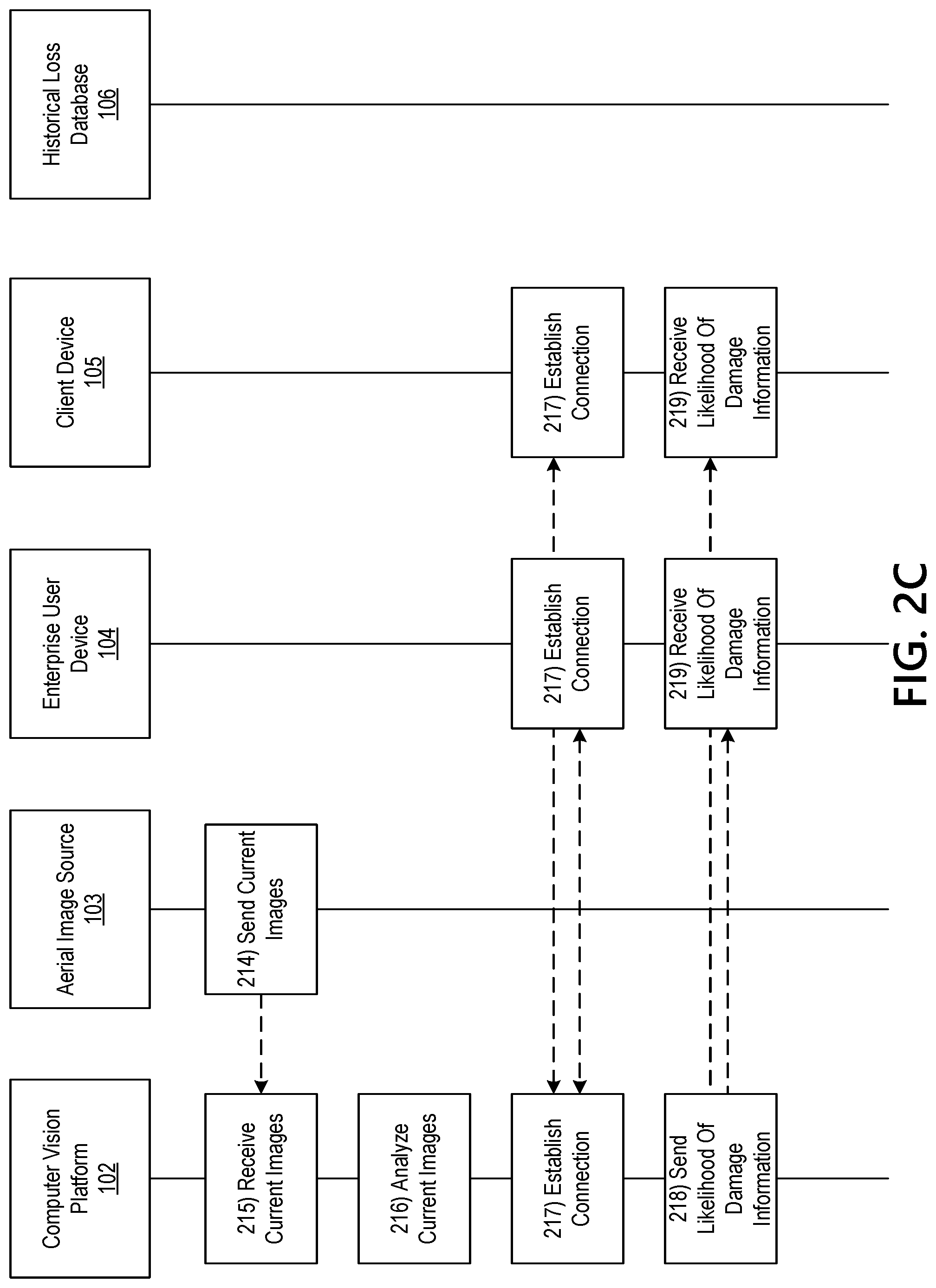 Computer Vision Platform 102

Aerial Image Source 103

Enterprise User Device 104

Client Device 105

Historical Loss Database 106

214) Send Current Images

215) Receive Current Images

216) Analyze Current Images

217) Establish Connection

217) Establish Connection

217) Establish Connection

218) Send Likelihood Of Damage Information

219) Receive Likelihood Of Damage Information

219) Receive Likelihood Of Damage Information

FIG. 2C